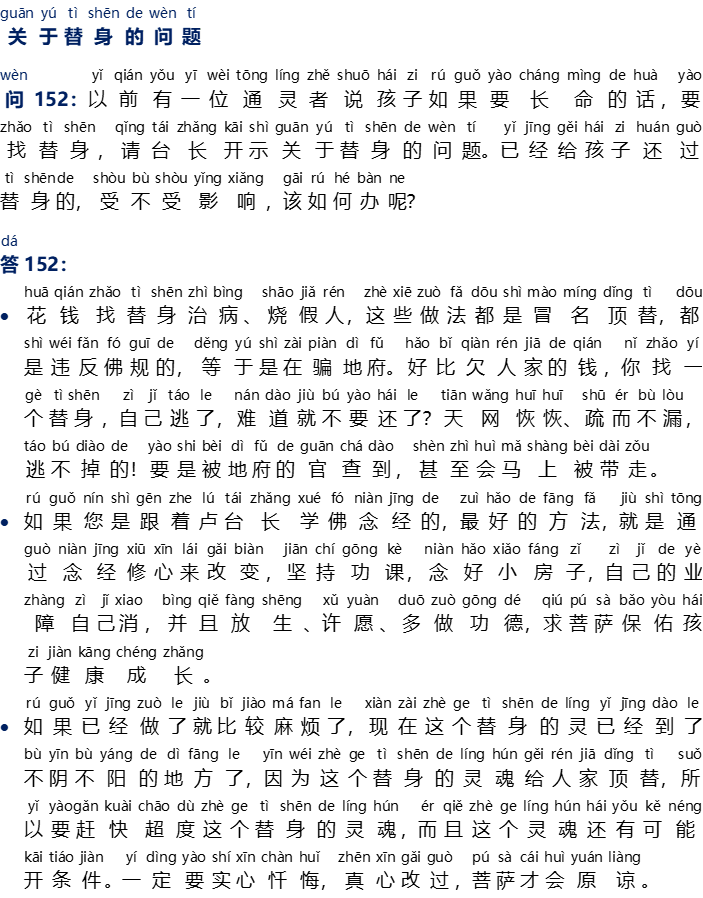 guān yú tì shēn de wèn tí
关于替身的问题

wèn yǐ qián yǒu yī wèi tōng líng zhě shuō hái zi rú guǒ yào cháng mìng de huà yào zhǎo tì shēn qǐng tái zhǎng kāi shì guān yú tì shēn de wèn tí yǐ jīng gěi hái zi huán guò tì shēnde shòu bù shòu yǐng xiǎng gāi rú hé bàn ne
问152:以前有一位通灵者说孩子如果要长命的话,要找替身,请台长开示关于替身的问题。已经给孩子还过替身的,受不受影响,该如何办呢?

dá
答152:

huā qián zhǎo tì shēn zhì bìng shāo jiǎ rén zhè xiē zuò fǎ dōu shì mào míng dǐng tì dōu shì wéi fǎn fó guī de děng yú shì zài piàn dì fǔ hǎo bǐ qiàn rén jiā de qián nǐ zhǎo yí gè tì shēn zì jǐ táo le nán dào jiù bú yào hái le tiān wǎng huī huī shū ér bù lòu táo bú diào de yào shi bèi dì fǔ de guān chá dào shèn zhì huì mǎ shàng bèi dài zǒu
• 花钱找替身治病、烧假人,这些做法都是冒名顶替,都是违反佛规的,等于是在骗地府。好比欠人家的钱,你找一个替身,自己逃了,难道就不要还了?天网恢恢、疏而不漏,逃不掉的!要是被地府的官查到,甚至会马上被带走。

rú guǒ nín shì gēn zhe lú tái zhǎng xué fó niàn jīng de zuì hǎo de fāng fǎ jiù shì tōng guò niàn jīng xiū xīn lái gǎi biàn jiān chí gōng kè niàn hǎo xiǎo fáng zǐ zì jǐ de yè zhàng zì jǐ xiao bìng qiě fàng shēng xǔ yuàn duō zuò gōng dé qiú pú sà bǎo yòu hái zi jiàn kāng chéng zhǎng
• 如果您是跟着卢台长学佛念经的,最好的方法,就是通过念经修心来改变,坚持功课,念好小房子,自己的业障自己消,并且放生、许愿、多做功德,求菩萨保佑孩子健康成长。

rú guǒ yǐ jīng zuò le jiù bǐ jiào má fan le xiàn zài zhè ge tì shēn de líng yǐ jīng dào le bù yīn bù yáng de dì fāng le yīn wéi zhè ge tì shēn de líng hún gěi rén jiā dǐng tì suǒ yǐ yàogǎn kuài chāo dù zhè ge tì shēn de líng hún ér qiě zhè ge líng hún hái yǒu kě néng kāi tiáo jiàn yí dìng yào shí xīn chàn huǐ zhēn xīn gǎi guò pú sà cái huì yuán liàng
• 如果已经做了就比较麻烦了,现在这个替身的灵已经到了不阴不阳的地方了,因为这个替身的灵魂给人家顶替,所以要赶快超度这个替身的灵魂,而且这个灵魂还有可能开条件。一定要实心忏悔,真心改过,菩萨才会原谅。